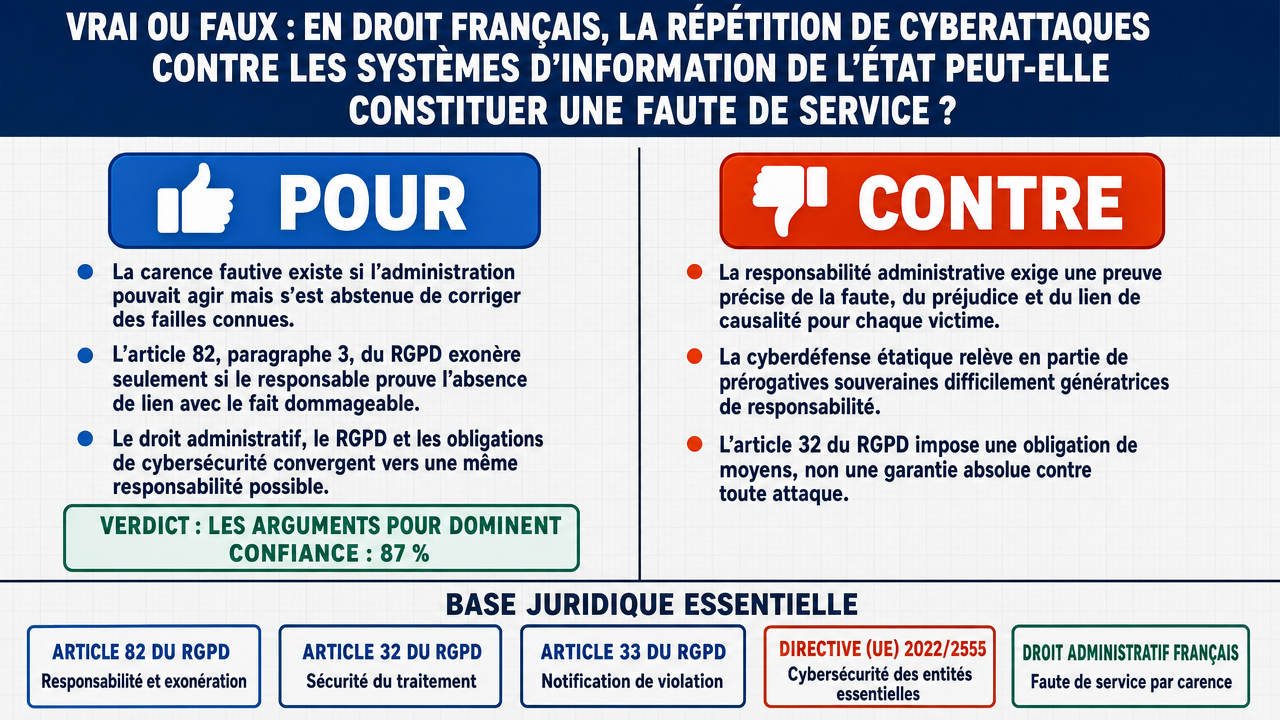 VRAI OU FAUX : EN DROIT FRANÇAIS, LA RÉPÉTITION DE CYBERATTAQUES CONTRE LES SYSTÈMES D'INFORMATION DE L'ÉTAT PEUT-ELLE CONSTITUER UNE FAUTE DE SERVICE ?

POUR

La carence fautive existe si l'administration pouvait agir mais s'est abstenue de corriger des failles connues.

L'article 82, paragraphe 3, du RGPD exonère seulement si le responsable prouve l'absence de lien avec le fait dommageable.

Le droit administratif, le RGPD et les obligations de cybersécurité convergent vers une même responsabilité possible.

VERDICT : LES ARGUMENTS POUR DOMINENT
CONFIANCE : 87 %

CONTRE

La responsabilité administrative exige une preuve précise de la faute, du préjudice et du lien de causalité pour chaque victime.

La cyberdéfense étatique relève en partie de prérogatives souveraines difficilement génératrices de responsabilité.

L'article 32 du RGPD impose une obligation de moyens, non une garantie absolue contre toute attaque.

BASE JURIDIQUE ESSENTIELLE

ARTICLE 82 DU RGPD
Responsabilité et exonération

ARTICLE 32 DU RGPD
Sécurité du traitement

ARTICLE 33 DU RGPD
Notification de violation

DIRECTIVE (UE) 2022/2555
Cybersécurité des entités essentielles

DROIT ADMINISTRATIF FRANÇAIS
Faute de service par carence